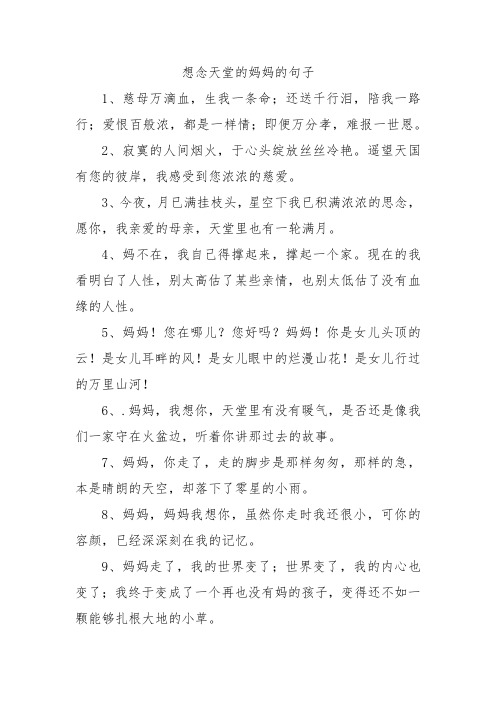 想念天堂的妈妈的句子

1、慈母万滴血，生我一条命；还送千行泪，陪我一路行；爱恨百般浓，都是一样情；即便万分孝，难报一世恩。

2、寂寞的人间烟火，于心头绽放丝丝冷艳。遥望天国有您的彼岸，我感受到您浓浓的慈爱。

3、今夜，月已满挂枝头，星空下我已积满浓浓的思念，愿你，我亲爱的母亲，天堂里也有一轮满月。

4、妈不在，我自己得撑起来，撑起一个家。现在的我看明白了人性，别太高估了某些亲情，也别太低估了没有血缘的人性。

5、妈妈！您在哪儿？您好吗？妈妈！你是女儿头顶的云！是女儿耳畔的风！是女儿眼中的烂漫山花！是女儿行过的万里山河！

6、.妈妈，我想你，天堂里有没有暖气，是否还是像我们一家守在火盆边，听着你讲那过去的故事。

7、妈妈，你走了，走的脚步是那样匆匆，那样的急，本是晴朗的天空，却落下了零星的小雨。

8、妈妈，妈妈我想你，虽然你走时我还很小，可你的容颜，已经深深刻在我的记忆。

9、妈妈走了，我的世界变了；世界变了，我的内心也变了；我终于变成了一个再也没有妈的孩子，变得还不如一颗能够扎根大地的小草。